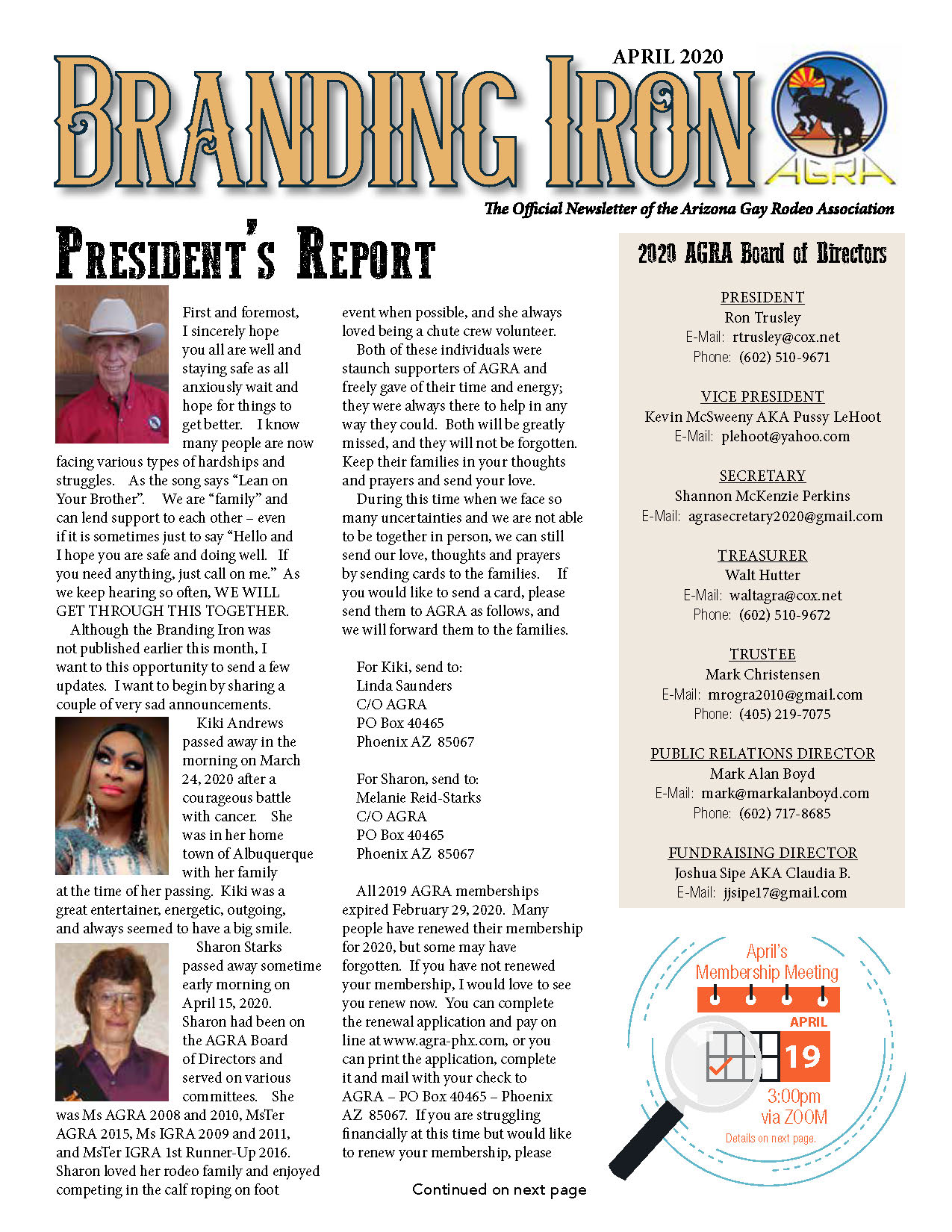 APRIL 2020

BRANDING IRON

AGRA

The Official Newsletter of the Arizona Gay Rodeo Association

PRESIDENT'S REPORT

First and foremost, I sincerely hope you all are well and staying safe as all anxiously wait and hope for things to get better. I know many people are now facing various types of hardships and struggles. As the song says "Lean on Your Brother". We are "family" and can lend support to each other – even if it is sometimes just to say "Hello and I hope you are safe and doing well. If you need anything, just call on me." As we keep hearing so often, WE WILL GET THROUGH THIS TOGETHER.

Although the Branding Iron was not published earlier this month, I want to this opportunity to send a few updates. I want to begin by sharing a couple of very sad announcements.

Kiki Andrews passed away in the morning on March 24, 2020 after a courageous battle with cancer. She was in her home town of Albuquerque with her family at the time of her passing. Kiki was a great entertainer, energetic, outgoing, and always seemed to have a big smile.

Sharon Starks passed away sometime early morning on April 15, 2020. Sharon had been on the AGRA Board of Directors and served on various committees. She was Ms AGRA 2008 and 2010, MsTer AGRA 2015, Ms IGRA 2009 and 2011, and MsTer IGRA 1st Runner-Up 2016. Sharon loved her rodeo family and enjoyed competing in the calf roping on foot event when possible, and she always loved being a chute crew volunteer.

Both of these individuals were staunch supporters of AGRA and freely gave of their time and energy; they were always there to help in any way they could. Both will be greatly missed, and they will not be forgotten. Keep their families in your thoughts and prayers and send your love.

During this time when we face so many uncertainties and we are not able to be together in person, we can still send our love, thoughts and prayers by sending cards to the families. If you would like to send a card, please send them to AGRA as follows, and we will forward them to the families.

For Kiki, send to:
Linda Saunders
C/O AGRA
PO Box 40465
Phoenix AZ 85067

For Sharon, send to:
Melanie Reid-Starks
C/O AGRA
PO Box 40465
Phoenix AZ 85067

All 2019 AGRA memberships expired February 29, 2020. Many people have renewed their membership for 2020, but some may have forgotten. If you have not renewed your membership, I would love to see you renew now. You can complete the renewal application and pay on line at www.agra-phx.com, or you can print the application, complete it and mail with your check to AGRA – PO Box 40465 – Phoenix AZ 85067. If you are struggling financially at this time but would like to renew your membership, please

Continued on next page

2020 AGRA Board of Directors

PRESIDENT
Ron Trusley
E-Mail: rtrusley@cox.net
Phone: (602) 510-9671

VICE PRESIDENT
Kevin McSweeny AKA Pussy LeHoot
E-Mail: plehoot@yahoo.com

SECRETARY
Shannon McKenzie Perkins
E-Mail: agrasecretary2020@gmail.com

TREASURER
Walt Hutter
E-Mail: waltagra@cox.net
Phone: (602) 510-9672

TRUSTEE
Mark Christensen
E-Mail: mrogra2010@gmail.com
Phone: (405) 219-7075

PUBLIC RELATIONS DIRECTOR
Mark Alan Boyd
E-Mail: mark@markalanboyd.com
Phone: (602) 717-8685

FUNDRAISING DIRECTOR
Joshua Sipe AKA Claudia B.
E-Mail: jjsipe17@gmail.com

April's Membership Meeting
APRIL
19
3:00pm via ZOOM
Details on next page.